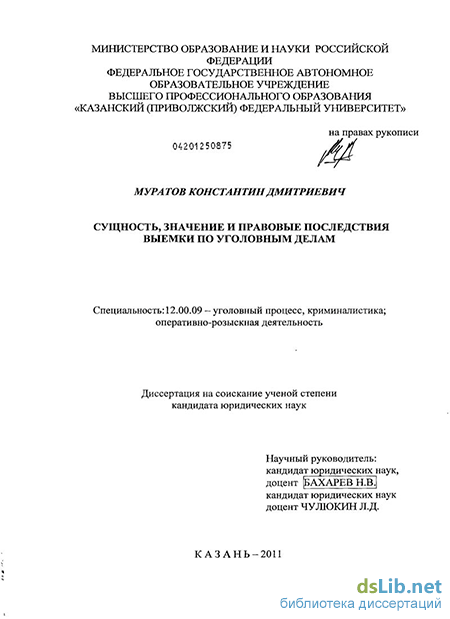 МИНИСТЕРСТВО ОБРАЗОВАНИЕ И НАУКИ РОССИЙСКОЙ ФЕДЕРАЦИИ
ФЕДЕРАЛЬНОЕ ГОСУДАРСТВЕННОЕ АВТОНОМНОЕ ОБРАЗОВАТЕЛЬНОЕ УЧРЕЖДЕНИЕ
ВЫСШЕГО ПРОФЕССИОНАЛЬНОГО ОБРАЗОВАНИЯ
«КАЗАНСКИЙ (ПРИВОЛЖСКИЙ) ФЕДЕРАЛЬНЫЙ УНИВЕРСИТЕТ»

на правах рукописи

04201250875

МУРАТОВ КОНСТАНТИН ДМИТРИЕВИЧ

СУЩНОСТЬ, ЗНАЧЕНИЕ И ПРАВОВЫЕ ПОСЛЕДСТВИЯ ВЫЕМКИ ПО УГОЛОВНЫМ ДЕЛАМ

Специальность:12.00.09 – уголовный процесс, криминалистика; оперативно-розыскная деятельность

Диссертация на соискание ученой степени кандидата юридических наук

Научный руководитель:
кандидат юридических наук,
доцент БАХАРЕВ Н.В.
кандидат юридических наук
доцент ЧУЛЮКИН Л.Д.

КАЗАНЬ – 2011

dsLib.net
библиотека диссертаций